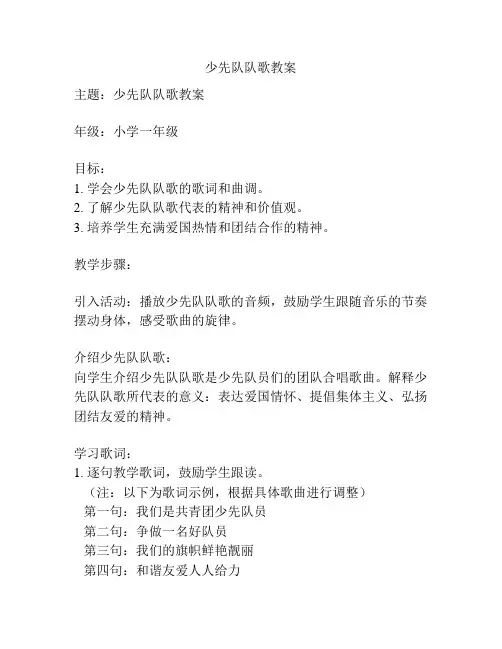 少先队队歌教案

主题：少先队队歌教案

年级：小学一年级

目标：
1. 学会少先队队歌的歌词和曲调。
2. 了解少先队队歌代表的精神和价值观。
3. 培养学生充满爱国热情和团结合作的精神。

教学步骤：

引入活动：播放少先队队歌的音频，鼓励学生跟随音乐的节奏摆动身体，感受歌曲的旋律。

介绍少先队队歌：
向学生介绍少先队队歌是少先队员们的团队合唱歌曲。解释少先队队歌所代表的意义：表达爱国情怀、提倡集体主义、弘扬团结友爱的精神。

学习歌词：
1. 逐句教学歌词，鼓励学生跟读。
（注：以下为歌词示例，根据具体歌曲进行调整）
第一句：我们是共青团少先队员
第二句：争做一名好队员
第三句：我们的旗帜鲜艳靓丽
第四句：和谐友爱人人给力